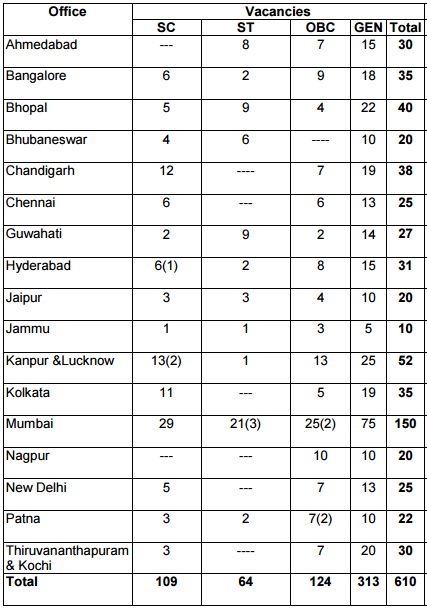 | Office | Vacancies | | | | |
|---|---|---|---|---|---|
| | SC | ST | OBC | GEN | Total |
| Ahmedabad | --- | 8 | 7 | 15 | 30 |
| Bangalore | 6 | 2 | 9 | 18 | 35 |
| Bhopal | 5 | 9 | 4 | 22 | 40 |
| Bhubaneswar | 4 | 6 | ---- | 10 | 20 |
| Chandigarh | 12 | ---- | 7 | 19 | 38 |
| Chennai | 6 | --- | 6 | 13 | 25 |
| Guwahati | 2 | 9 | 2 | 14 | 27 |
| Hyderabad | 6(1) | 2 | 8 | 15 | 31 |
| Jaipur | 3 | 3 | 4 | 10 | 20 |
| Jammu | 1 | 1 | 3 | 5 | 10 |
| Kanpur &Lucknow | 13(2) | 1 | 13 | 25 | 52 |
| Kolkata | 11 | --- | 5 | 19 | 35 |
| Mumbai | 29 | 21(3) | 25(2) | 75 | 150 |
| Nagpur | --- | --- | 10 | 10 | 20 |
| New Delhi | 5 | --- | 7 | 13 | 25 |
| Patna | 3 | 2 | 7(2) | 10 | 22 |
| Thiruvananthapuram & Kochi | 3 | ---- | 7 | 20 | 30 |
| Total | 109 | 64 | 124 | 313 | 610 |